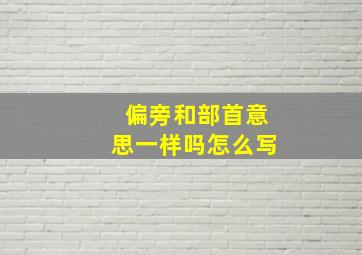 偏旁和部首意思一样吗怎么写